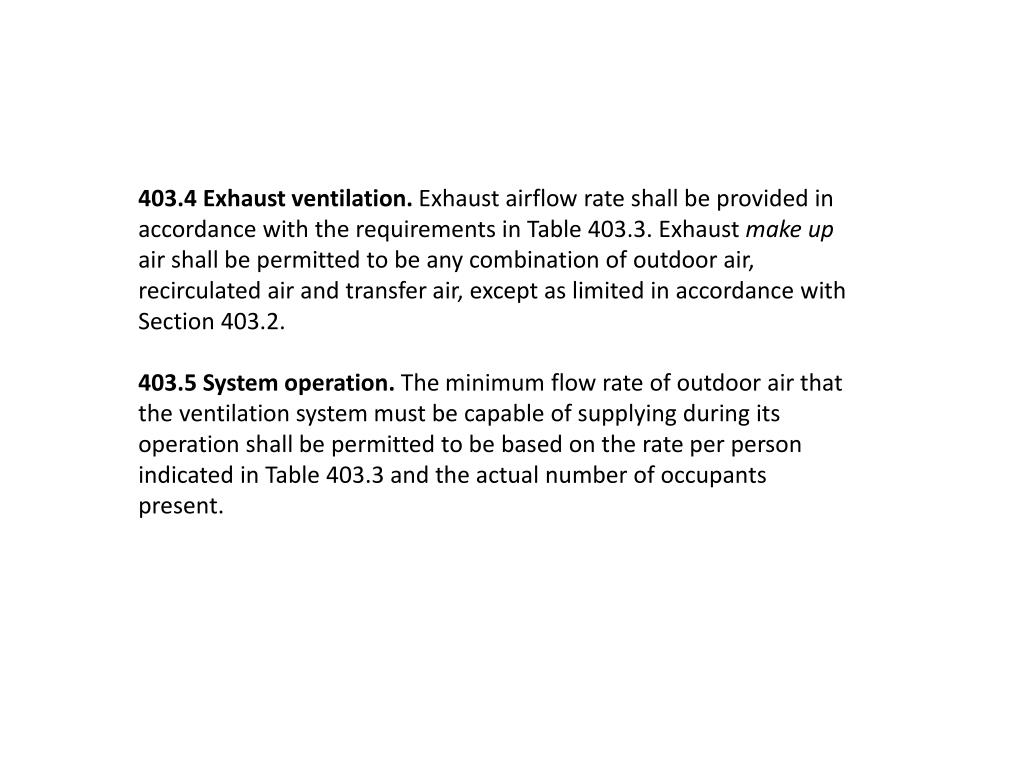 403.4 Exhaust ventilation. Exhaust airflow rate shall be provided in accordance with the requirements in Table 403.3. Exhaust make up air shall be permitted to be any combination of outdoor air, recirculated air and transfer air, except as limited in accordance with Section 403.2.

403.5 System operation. The minimum flow rate of outdoor air that the ventilation system must be capable of supplying during its operation shall be permitted to be based on the rate per person indicated in Table 403.3 and the actual number of occupants present.